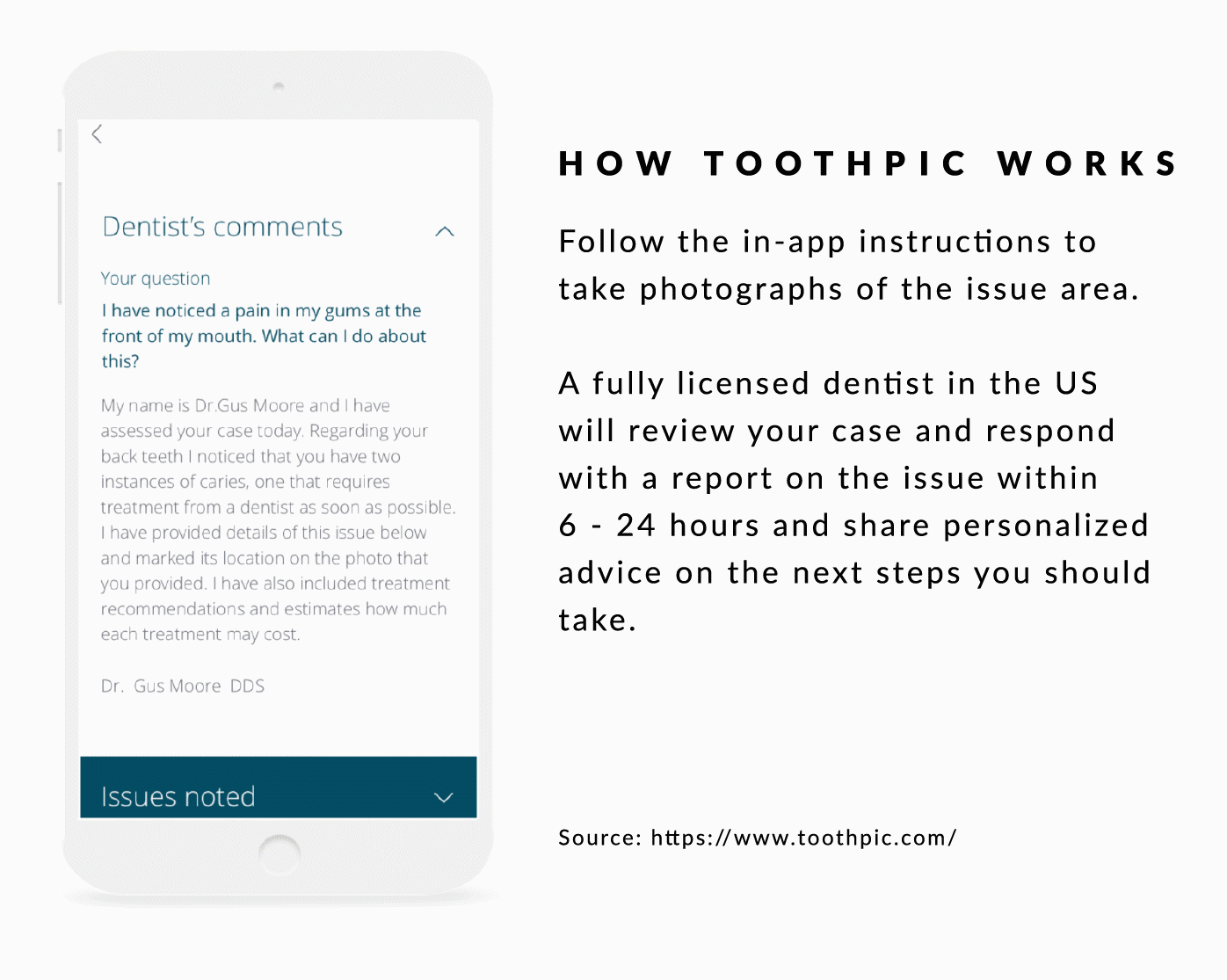 Dentist's comments

Your question

I have noticed a pain in my gums at the front of my mouth. What can I do about this?

My name is Dr.Gus Moore and I have assessed your case today. Regarding your back teeth I noticed that you have two instances of caries, one that requires treatment from a dentist as soon as possible. I have provided details of this issue below and marked its location on the photo that you provided. I have also included treatment recommendations and estimates how much each treatment may cost.

Dr. Gus Moore DDS

Issues noted

HOW TOOTHPIC WORKS

Follow the in-app instructions to take photographs of the issue area.

A fully licensed dentist in the US will review your case and respond with a report on the issue within 6 - 24 hours and share personalized advice on the next steps you should take.

Source: https://www.toothpic.com/